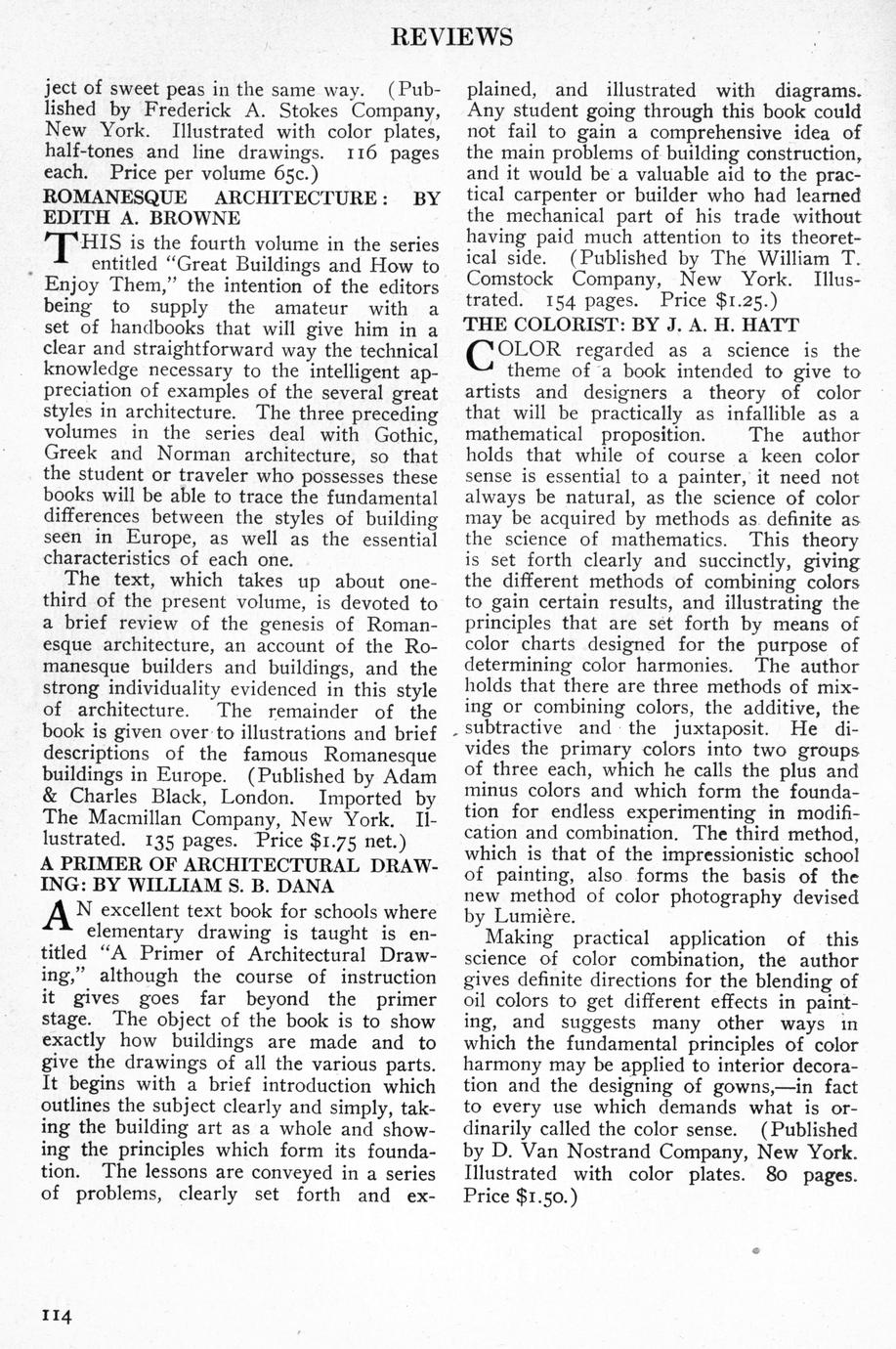 REVIEWS

ject of sweet peas in the same way. (Published by Frederick A. Stokes Company, New York. Illustrated with color plates, half-tones and line drawings. 116 pages each. Price per volume 65c.)

ROMANESQUE ARCHITECTURE: BY EDITH A. BROWNE

THIS is the fourth volume in the series entitled "Great Buildings and How to Enjoy Them," the intention of the editors being to supply the amateur with a set of handbooks that will give him in a clear and straightforward way the technical knowledge necessary to the intelligent appreciation of examples of the several great styles in architecture. The three preceding volumes in the series deal with Gothic, Greek and Norman architecture, so that the student or traveler who possesses these books will be able to trace the fundamental differences between the styles of building seen in Europe, as well as the essential characteristics of each one.

The text, which takes up about one-third of the present volume, is devoted to a brief review of the genesis of Romanesque architecture, an account of the Romanesque builders and buildings, and the strong individuality evidenced in this style of architecture. The remainder of the book is given over to illustrations and brief descriptions of the famous Romanesque buildings in Europe. (Published by Adam & Charles Black, London. Imported by The Macmillan Company, New York. Illustrated. 135 pages. Price $1.75 net.)

A PRIMER OF ARCHITECTURAL DRAWING: BY WILLIAM S. B. DANA

AN excellent text book for schools where elementary drawing is taught is entitled "A Primer of Architectural Drawing," although the course of instruction it gives goes far beyond the primer stage. The object of the book is to show exactly how buildings are made and to give the drawings of all the various parts. It begins with a brief introduction which outlines the subject clearly and simply, taking the building art as a whole and showing the principles which form its foundation. The lessons are conveyed in a series of problems, clearly set forth and explained, and illustrated with diagrams. Any student going through this book could not fail to gain a comprehensive idea of the main problems of building construction, and it would be a valuable aid to the practical carpenter or builder who had learned the mechanical part of his trade without having paid much attention to its theoretical side. (Published by The William T. Comstock Company, New York. Illustrated. 154 pages. Price $1.25.)

THE COLORIST: BY J. A. H. HATT

COLOR regarded as a science is the theme of a book intended to give to artists and designers a theory of color that will be practically as infallible as a mathematical proposition. The author holds that while of course a keen color sense is essential to a painter, it need not always be natural, as the science of color may be acquired by methods as definite as the science of mathematics. This theory is set forth clearly and succinctly, giving the different methods of combining colors to gain certain results, and illustrating the principles that are set forth by means of color charts designed for the purpose of determining color harmonies. The author holds that there are three methods of mixing or combining colors, the additive, the subtractive and the juxtaposit. He divides the primary colors into two groups of three each, which he calls the plus and minus colors and which form the foundation for endless experimenting in modification and combination. The third method, which is that of the impressionistic school of painting, also forms the basis of the new method of color photography devised by Lumière.

Making practical application of this science of color combination, the author gives definite directions for the blending of oil colors to get different effects in painting, and suggests many other ways in which the fundamental principles of color harmony may be applied to interior decoration and the designing of gowns,—in fact to every use which demands what is ordinarily called the color sense. (Published by D. Van Nostrand Company, New York. Illustrated with color plates. 80 pages. Price $1.50.)

114